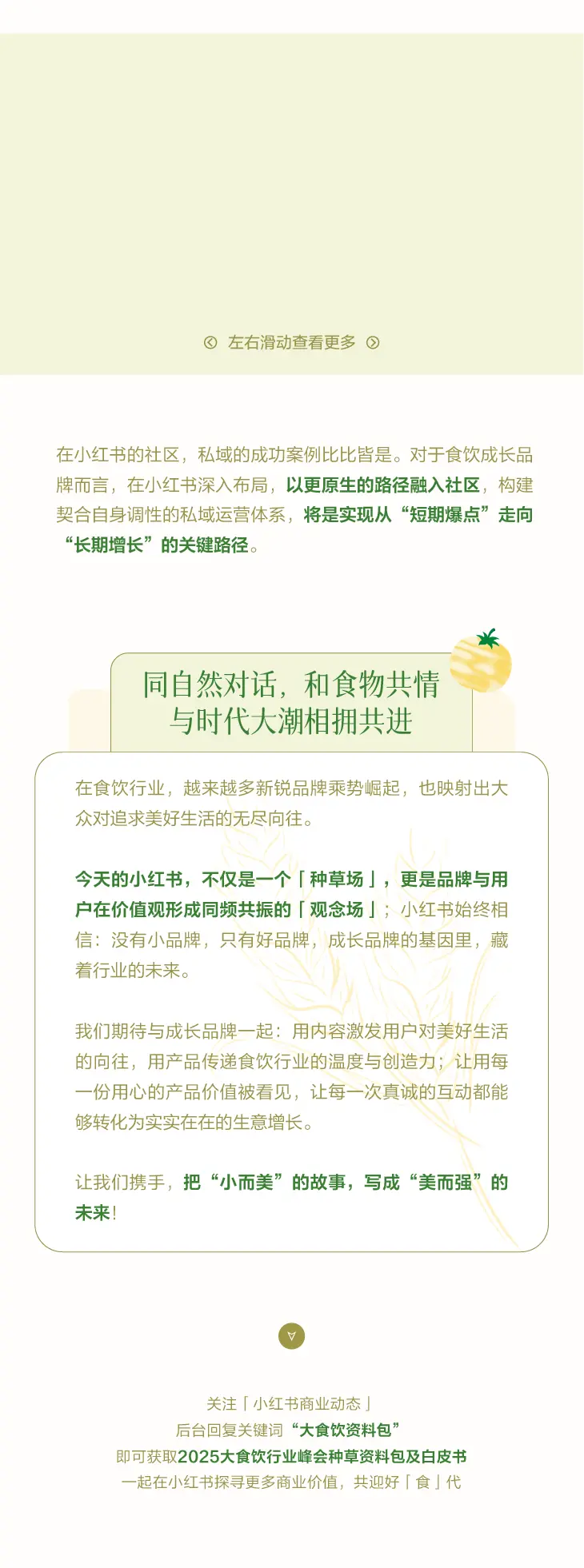 左右滑动查看更多

在小红书的社区，私域的成功案例比比皆是。对于食饮成长品牌而言，在小红书深入布局，以更原生的路径融入社区，构建契合自身调性的私域运营体系，将是实现从“短期爆点”走向“长期增长”的关键路径。

同自然对话，和食物共情
与时代大潮相拥共进

在食饮行业，越来越多新锐品牌乘势崛起，也映射出大众对追求美好生活的无尽向往。

今天的小红书，不仅是一个「种草场」，更是品牌与用户在价值观形成同频共振的「观念场」；小红书始终相信：没有小品牌，只有好品牌，成长品牌的基因里，藏着行业的未来。

我们期待与成长品牌一起：用内容激发用户对美好生活的向往，用产品传递食饮行业的温度与创造力；让用每一份用心的产品价值被看见，让每一次真诚的互动都能够转化为实实在在的生意增长。

让我们携手，把“小而美”的故事，写成“美而强”的未来！

关注「小红书商业动态」
后台回复关键词“大食饮资料包”
即可获取2025大食饮行业峰会种草资料包及白皮书
一起在小红书探寻更多商业价值，共迎好「食」代